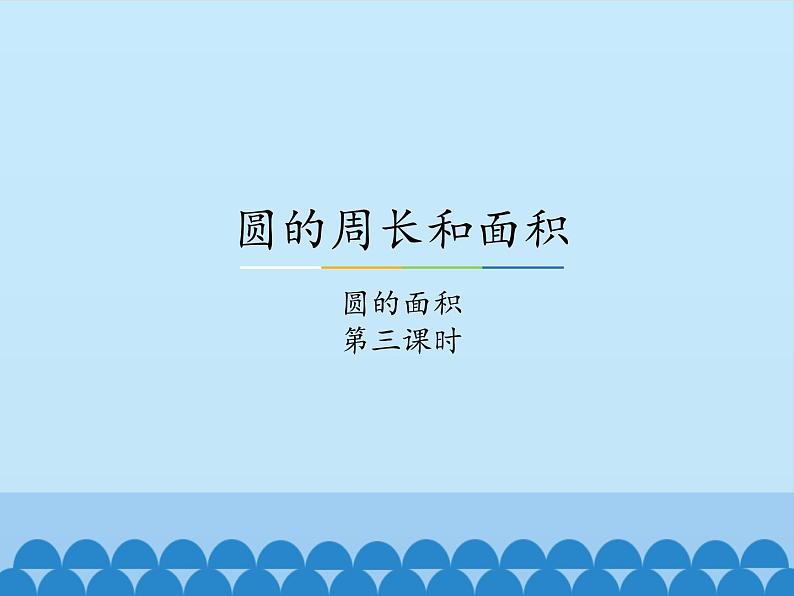 圆的周长和面积

圆的面积
第三课时